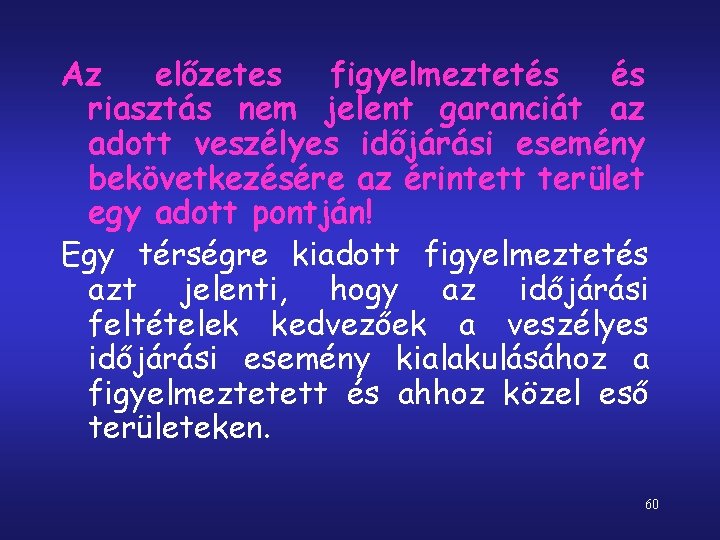 Az előzetes figyelmeztetés és riasztás nem jelent garanciát az adott veszélyes időjárási esemény bekövetkezésére az érintett terület egy adott pontján!

Egy térségre kiadott figyelmeztetés azt jelenti, hogy az időjárási feltételek kedvezőek a veszélyes időjárási esemény kialakulásához a figyelmeztetett és ahhoz közel eső területeken.

60